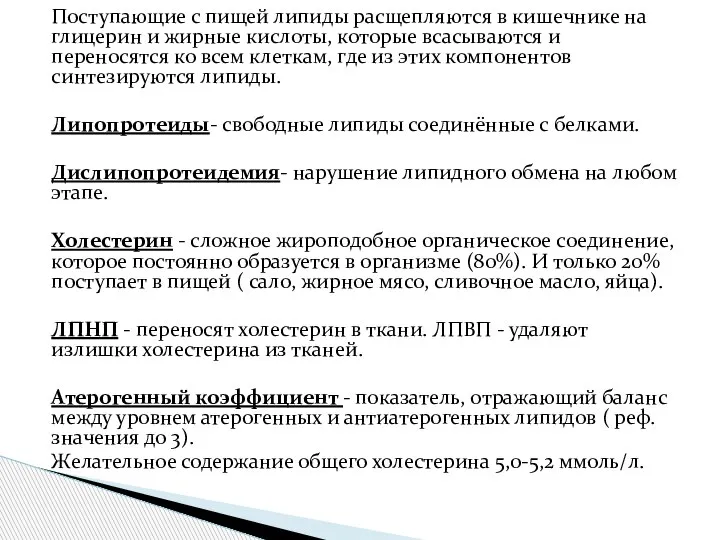 Поступающие с пищей липиды расщепляются в кишечнике на глицерин и жирные кислоты, которые всасываются и переносятся ко всем клеткам, где из этих компонентов синтезируются липиды.

Липопротеиды- свободные липиды соединённые с белками.

Дислипопротеидемия- нарушение липидного обмена на любом этапе.

Холестерин - сложное жироподобное органическое соединение, которое постоянно образуется в организме (80%). И только 20% поступает в пищей ( сало, жирное мясо, сливочное масло, яйца).

ЛПНП - переносят холестерин в ткани. ЛПВП - удаляют излишки холестерина из тканей.

Атерогенный коэффициент - показатель, отражающий баланс между уровнем атерогенных и антиатерогенных липидов ( реф. значения до 3).
Желательное содержание общего холестерина 5,0-5,2 ммоль/л.